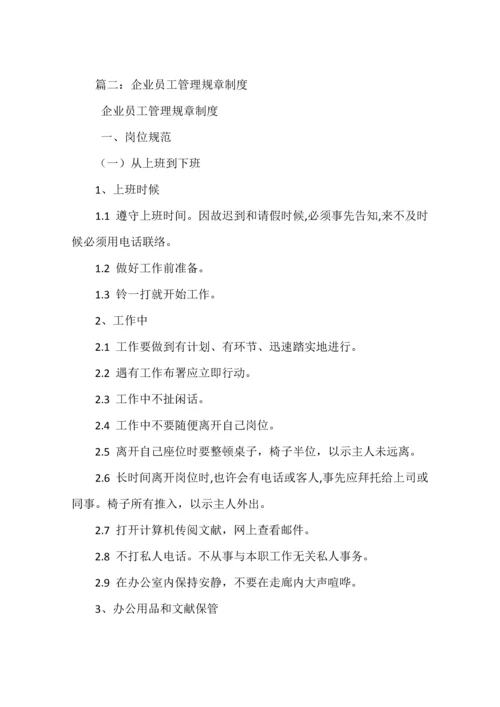 篇二：企业员工管理规章制度

企业员工管理规章制度

一、岗位规范

（一）从上班到下班

1、上班时候

1.1 遵守上班时间。因故迟到和请假时候,必须事先告知,来不及时候必须用电话联络。

1.2 做好工作前准备。

1.3 铃一打就开始工作。

2、工作中

2.1 工作要做到有计划、有环节、迅速踏实地进行。

2.2 遇有工作布署应立即行动。

2.3 工作中不扯闲话。

2.4 工作中不要随便离开自己岗位。

2.5 离开自己座位时要整顿桌子，椅子半位，以示主人未远离。

2.6 长时间离开岗位时,也许会有电话或客人,事先应拜托给上司或同事。椅子所有推入，以示主人外出。

2.7 打开计算机传阅文献，网上查看邮件。

2.8 不打私人电话。不从事与本职工作无关私人事务。

2.9 在办公室内保持安静，不要在走廊内大声喧哗。

3、办公用品和文献保管